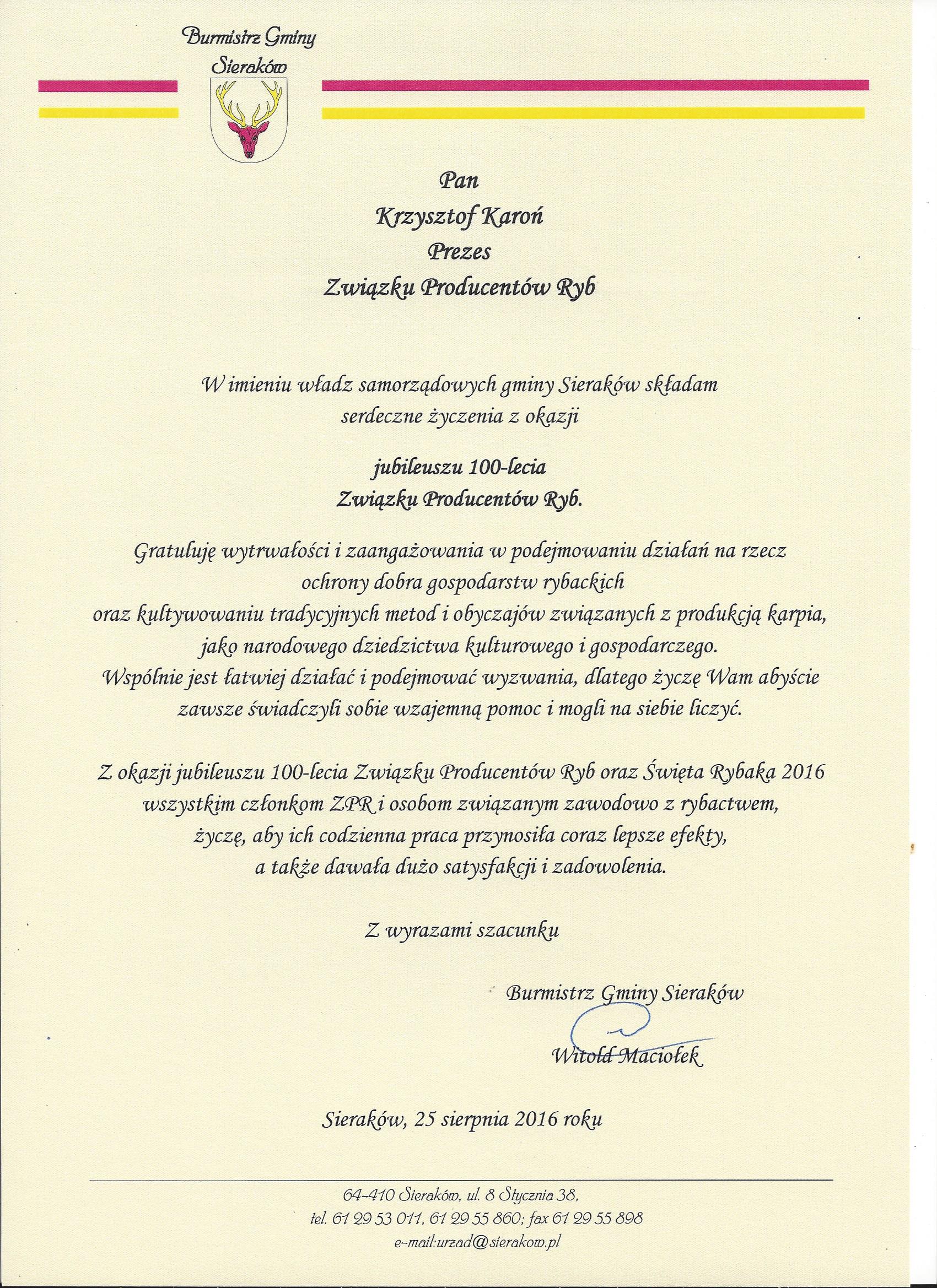 Burmistrz Gminy Sieraków

Pan
Krzysztof Karoń
Prezes
Związku Producentów Ryb

W imieniu władz samorządowych gminy Sieraków składam serdeczne życzenia z okazji

jubileuszu 100-lecia
Związku Producentów Ryb.

Gratuluję wytrwałości i zaangażowania w podejmowaniu działań na rzecz ochrony dobra gospodarstw rybackich oraz kultywowaniu tradycyjnych metod i obyczajów związanych z produkcją karpia, jako narodowego dziedzictwa kulturowego i gospodarczego. Wspólnie jest łatwiej działać i podejmować wyzwania, dlatego życzę Wam abyście zawsze świadczyli sobie wzajemną pomoc i mogli na siebie liczyć.

Z okazji jubileuszu 100-lecia Związku Producentów Ryb oraz Święta Rybaka 2016 wszystkim członkom ZPR i osobom związanym zawodowo z rybactwem, życzę, aby ich codzienna praca przynosiła coraz lepsze efekty, a także dawała dużo satysfakcji i zadowolenia.

Z wyrazami szacunku

Burmistrz Gminy Sieraków

Witold Maciołek

Sieraków, 25 sierpnia 2016 roku

64-410 Sieraków, ul. 8 Stycznia 38,
tel. 61 29 53 011, 61 29 55 860; fax 61 29 55 898
e-mail:urzad@sierakow.pl